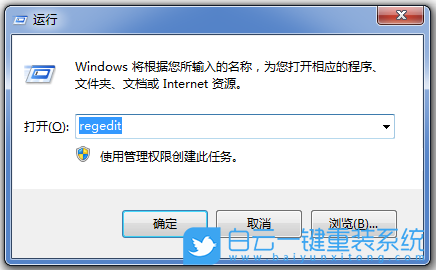 运行

Windows 将根据您所输入的名称，为您打开相应的程序、文件夹、文档或 Internet 资源。

打开(O): regedit

使用管理权限创建此任务。

确定
取消
浏览(B)...

白云一键重装系统
www.baiyunxitong.com